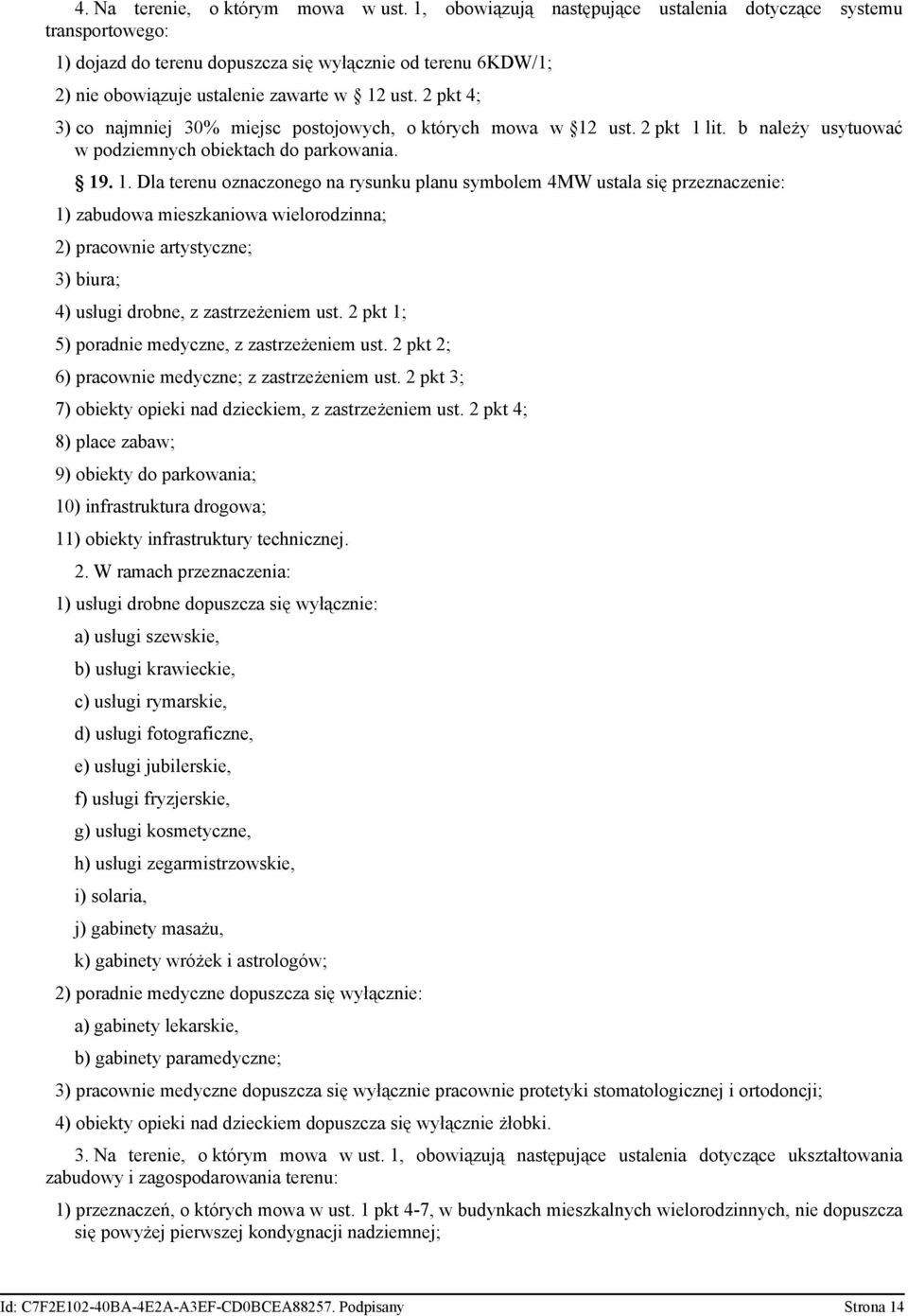 4. Na terenie, o którym mowa w ust. 1, obowiązują następujące ustalenia dotyczące systemu transportowego:

1) dojazd do terenu dopuszcza się wyłącznie od terenu 6KDW/1;

2) nie obowiązuje ustalenie zawarte w § 12 ust. 2 pkt 4;

3) co najmniej 30% miejsc postojowych, o których mowa w §12 ust. 2 pkt 1 lit. b należy usytuować w podziemnych obiektach do parkowania.

§ 19. 1. Dla terenu oznaczonego na rysunku planu symbolem 4MW ustala się przeznaczenie:

1) zabudowa mieszkaniowa wielorodzinna;

2) pracownie artystyczne;

3) biura;

4) usługi drobne, z zastrzeżeniem ust. 2 pkt 1;

5) poradnie medyczne, z zastrzeżeniem ust. 2 pkt 2;

6) pracownie medyczne; z zastrzeżeniem ust. 2 pkt 3;

7) obiekty opieki nad dzieckiem, z zastrzeżeniem ust. 2 pkt 4;

8) place zabaw;

9) obiekty do parkowania;

10) infrastruktura drogowa;

11) obiekty infrastruktury technicznej.

2. W ramach przeznaczenia:

1) usługi drobne dopuszcza się wyłącznie:

a) usługi szewskie,

b) usługi krawieckie,

c) usługi rymarskie,

d) usługi fotograficzne,

e) usługi jubilerskie,

f) usługi fryzjerskie,

g) usługi kosmetyczne,

h) usługi zegarmistrzowskie,

i) solaria,

j) gabinety masażu,

k) gabinety wróżek i astrologów;

2) poradnie medyczne dopuszcza się wyłącznie:

a) gabinety lekarskie,

b) gabinety paramedyczne;

3) pracownie medyczne dopuszcza się wyłącznie pracownie protetyki stomatologicznej i ortodoncji;

4) obiekty opieki nad dzieckiem dopuszcza się wyłącznie żłobki.

3. Na terenie, o którym mowa w ust. 1, obowiązują następujące ustalenia dotyczące ukształtowania zabudowy i zagospodarowania terenu:

1) przeznaczeń, o których mowa w ust. 1 pkt 4-7, w budynkach mieszkalnych wielorodzinnych, nie dopuszcza się powyżej pierwszej kondygnacji nadziemnej;

Id: C7F2E102-40BA-4E2A-A3EF-CD0BCEA88257. Podpisany Strona 14